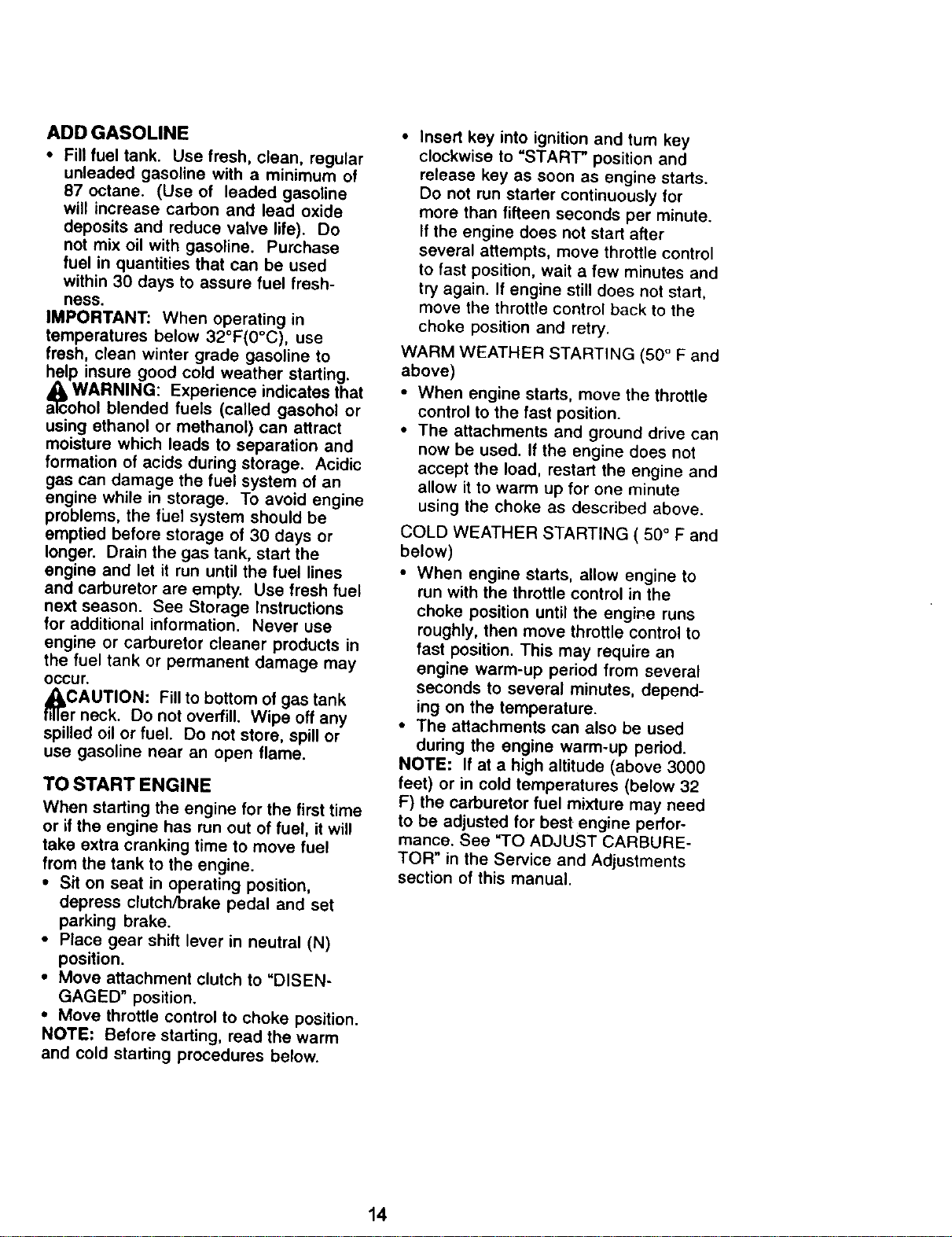 ADD GASOLINE

• Fill fuel tank. Use fresh, clean, regular unleaded gasoline with a minimum of 87 octane. (Use of leaded gasoline will increase carbon and lead oxide deposits and reduce valve life). Do not mix oil with gasoline. Purchase fuel in quantities that can be used within 30 days to assure fuel freshness.

IMPORTANT: When operating in temperatures below 32°F(0°C), use fresh, clean winter grade gasoline to help insure good cold weather starting.

WARNING: Experience indicates that alcohol blended fuels (called gasohol or using ethanol or methanol) can attract moisture which leads to separation and formation of acids during storage. Acidic gas can damage the fuel system of an engine while in storage. To avoid engine problems, the fuel system should be emptied before storage of 30 days or longer. Drain the gas tank, start the engine and let it run until the fuel lines and carburetor are empty. Use fresh fuel next season. See Storage Instructions for additional information. Never use engine or carburetor cleaner products in the fuel tank or permanent damage may occur.

CAUTION: Fill to bottom of gas tank filler neck. Do not overfill. Wipe off any spilled oil or fuel. Do not store, spill or use gasoline near an open flame.

TO START ENGINE

When starting the engine for the first time or if the engine has run out of fuel, it will take extra cranking time to move fuel from the tank to the engine.

• Sit on seat in operating position, depress clutch/brake pedal and set parking brake.
• Place gear shift lever in neutral (N) position.
• Move attachment clutch to "DISENGAGED" position.
• Move throttle control to choke position.

NOTE: Before starting, read the warm and cold starting procedures below.

• Insert key into ignition and turn key clockwise to "START" position and release key as soon as engine starts. Do not run starter continuously for more than fifteen seconds per minute. If the engine does not start after several attempts, move throttle control to fast position, wait a few minutes and try again. If engine still does not start, move the throttle control back to the choke position and retry.

WARM WEATHER STARTING (50° F and above)

• When engine starts, move the throttle control to the fast position.
• The attachments and ground drive can now be used. If the engine does not accept the load, restart the engine and allow it to warm up for one minute using the choke as described above.

COLD WEATHER STARTING ( 50° F and below)

• When engine starts, allow engine to run with the throttle control in the choke position until the engine runs roughly, then move throttle control to fast position. This may require an engine warm-up period from several seconds to several minutes, depending on the temperature.
• The attachments can also be used during the engine warm-up period.

NOTE: If at a high altitude (above 3000 feet) or in cold temperatures (below 32 F) the carburetor fuel mixture may need to be adjusted for best engine performance. See "TO ADJUST CARBURETOR" in the Service and Adjustments section of this manual.

14